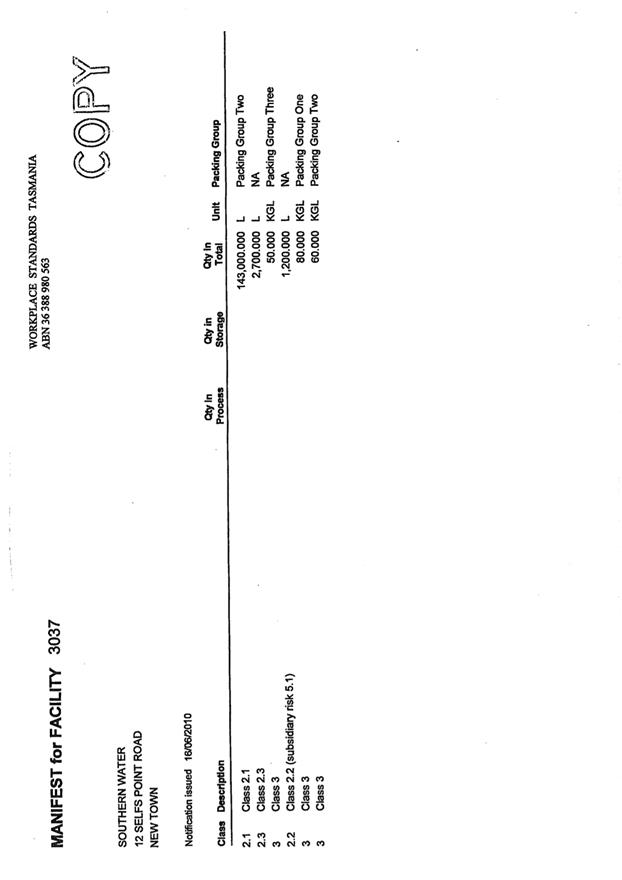 MANIFEST for FACILITY 3037

WORKPLACE STANDARDS TASMANIA
ABN 36 388 980 563

COPY

SOUTHERN WATER
12 SELFS POINT ROAD
NEW TOWN

Notification issued 16/06/2010

| Class | Description | Qty in Process | Qty in Storage | Qty in Total | Unit | Packing Group |
|---|---|---|---|---|---|---|
| 2.1 | Class 2.1 | | | 143,000.000 | L | Packing Group Two |
| 2.3 | Class 2.3 | | | 2,700.000 | L | NA |
| 3 | Class 3 | | | 50.000 | KGL | Packing Group Three |
| 2.2 | Class 2.2 (subsidiary risk 5.1) | | | 1,200.000 | L | NA |
| 3 | Class 3 | | | 80.000 | KGL | Packing Group One |
| 3 | Class 3 | | | 60.000 | KGL | Packing Group Two |